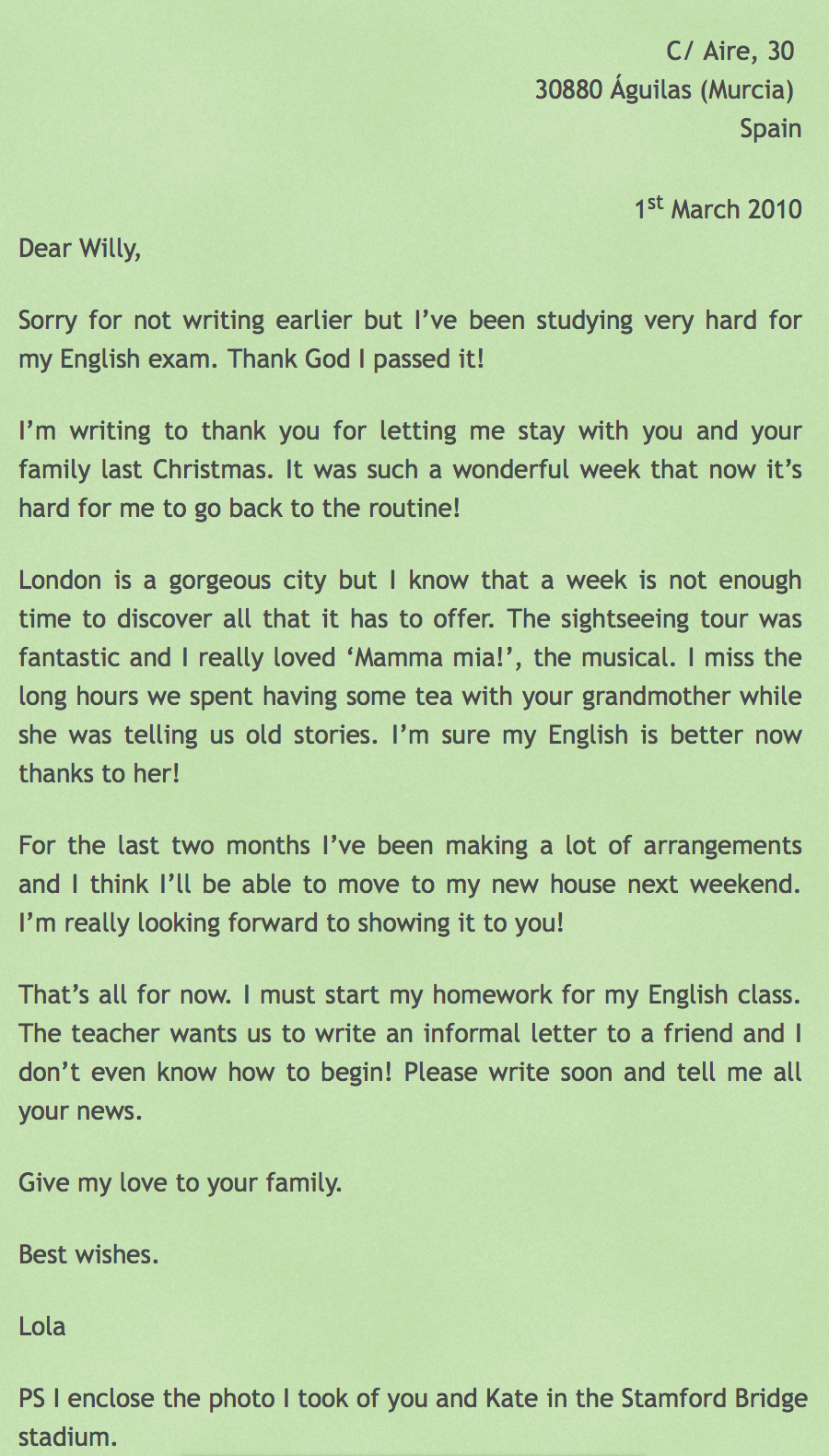 C/ Aire, 30
30880 Águilas (Murcia)
Spain

1st March 2010

Dear Willy,

Sorry for not writing earlier but I've been studying very hard for my English exam. Thank God I passed it!

I'm writing to thank you for letting me stay with you and your family last Christmas. It was such a wonderful week that now it's hard for me to go back to the routine!

London is a gorgeous city but I know that a week is not enough time to discover all that it has to offer. The sightseeing tour was fantastic and I really loved 'Mamma mia!', the musical. I miss the long hours we spent having some tea with your grandmother while she was telling us old stories. I'm sure my English is better now thanks to her!

For the last two months I've been making a lot of arrangements and I think I'll be able to move to my new house next weekend. I'm really looking forward to showing it to you!

That's all for now. I must start my homework for my English class. The teacher wants us to write an informal letter to a friend and I don't even know how to begin! Please write soon and tell me all your news.

Give my love to your family.

Best wishes.

Lola

PS I enclose the photo I took of you and Kate in the Stamford Bridge stadium.